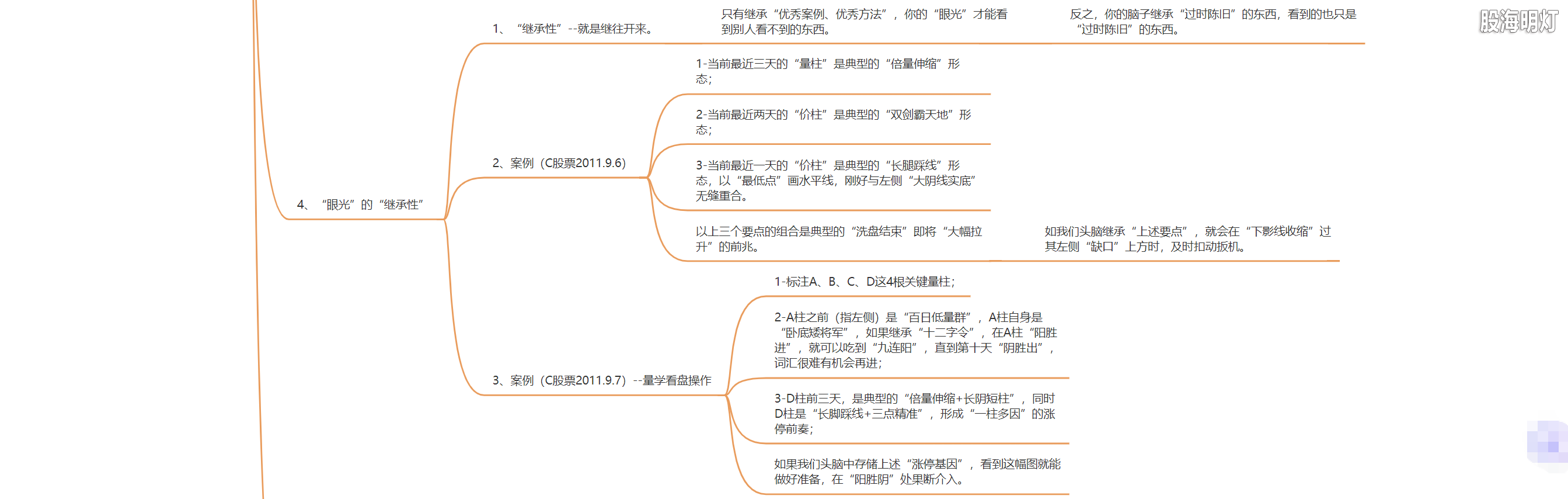 股海明灯

4、“眼光”的“继承性”

1、“继承性”--就是继往开来。

只有继承“优秀案例、优秀方法”，你的“眼光”才能看到别人看不到的东西。

反之，你的脑子继承“过时陈旧”的东西，看到的也只是“过时陈旧”的东西。

2、案例（C股票2011.9.6）

1-当前最近三天的“量柱”是典型的“倍量伸缩”形态；

2-当前最近两天的“价柱”是典型的“双剑霸天地”形态；

3-当前最近一天的“价柱”是典型的“长腿踩线”形态，以“最低点”画水平线，刚好与左侧“大阴线实底”无缝重合。

以上三个要点的组合是典型的“洗盘结束”即将“大幅拉升”的前兆。

如我们头脑继承“上述要点”，就会在“下影线收缩”过其左侧“缺口”上方时，及时扣动扳机。

3、案例（C股票2011.9.7）--量学看盘操作

1-标注A、B、C、D这4根关键量柱；

2-A柱之前（指左侧）是“百日低量群”，A柱自身是“卧底矮将军”，如果继承“十二字令”，在A柱“阳胜进”，就可以吃到“九连阳”，直到第十天“阴胜出”，词汇很难有机会再进；

3-D柱前三天，是典型的“倍量伸缩+长阴短柱”，同时D柱是“长脚踩线+三点精准”，形成“一柱多因”的涨停前奏；

如果我们头脑中存储上述“涨停基因”，看到这幅图就能做好准备，在“阳胜阴”处果断介入。